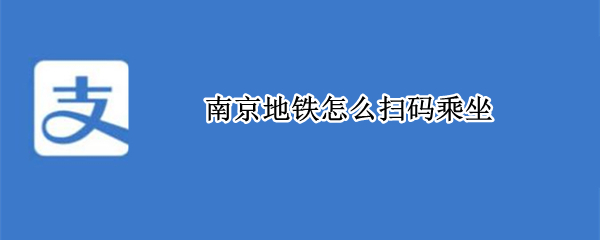 支

南京地铁怎么扫码乘坐